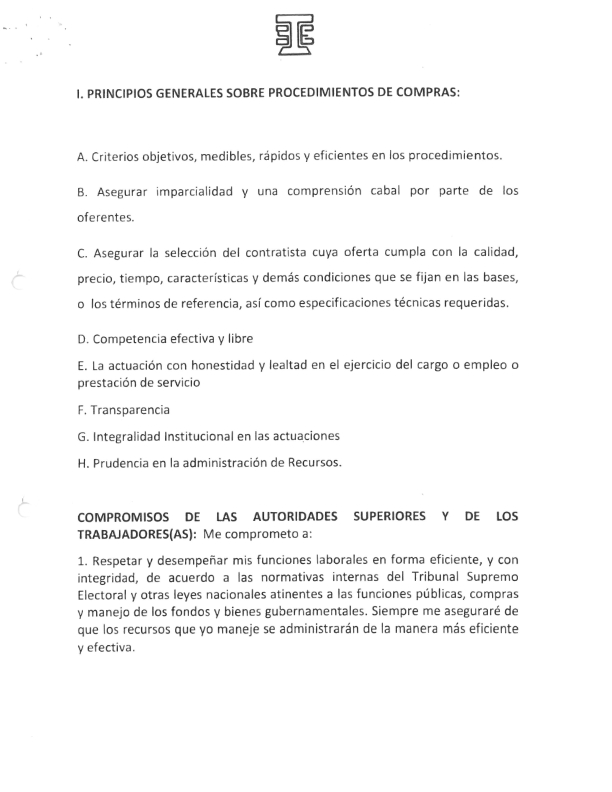 I. PRINCIPIOS GENERALES SOBRE PROCEDIMIENTOS DE COMPRAS:

A. Criterios objetivos, medibles, rápidos y eficientes en los procedimientos.

B. Asegurar imparcialidad y una comprensión cabal por parte de los oferentes.

C. Asegurar la selección del contratista cuya oferta cumpla con la calidad, precio, tiempo, características y demás condiciones que se fijan en las bases, o los términos de referencia, así como especificaciones técnicas requeridas.

D. Competencia efectiva y libre

E. La actuación con honestidad y lealtad en el ejercicio del cargo o empleo o prestación de servicio

F. Transparencia

G. Integralidad Institucional en las actuaciones

H. Prudencia en la administración de Recursos.

COMPROMISOS DE LAS AUTORIDADES SUPERIORES Y DE LOS TRABAJADORES(AS): Me comprometo a:

1. Respetar y desempeñar mis funciones laborales en forma eficiente, y con integridad, de acuerdo a las normativas internas del Tribunal Supremo Electoral y otras leyes nacionales atinentes a las funciones públicas, compras y manejo de los fondos y bienes gubernamentales. Siempre me aseguraré de que los recursos que yo maneje se administrarán de la manera más eficiente y efectiva.